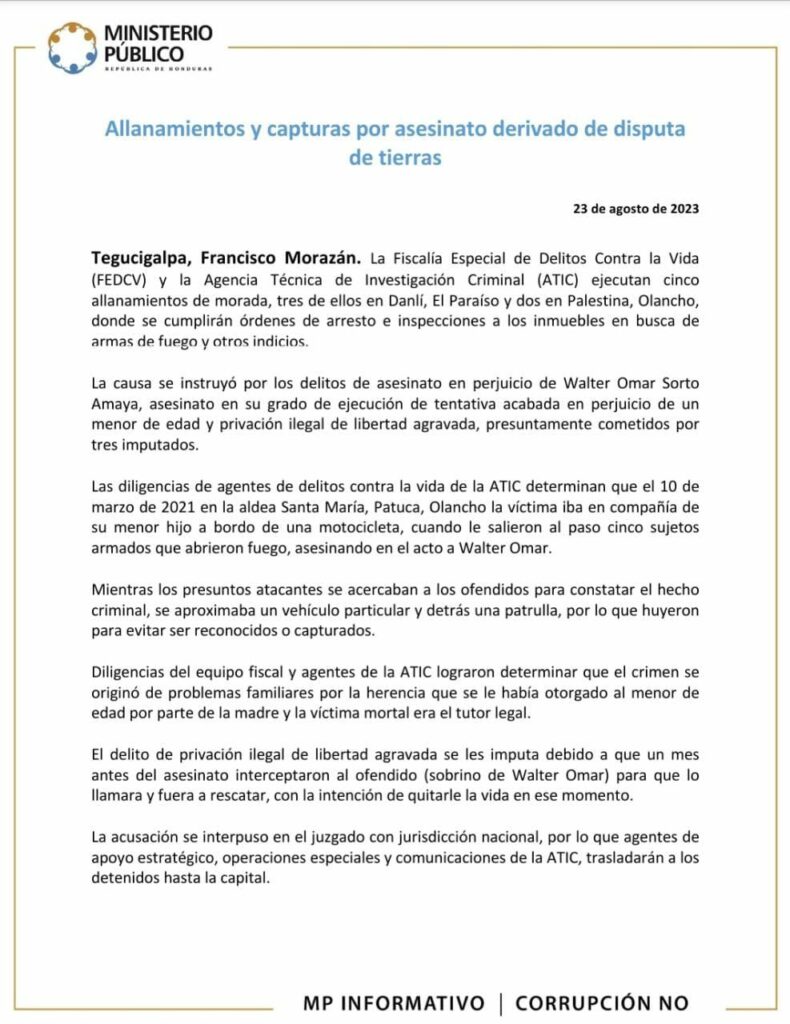 MINISTERIO PÚBLICO
REPÚBLICA DE HONDURAS

Allanamientos y capturas por asesinato derivado de disputa de tierras

23 de agosto de 2023

Tegucigalpa, Francisco Morazán. La Fiscalía Especial de Delitos Contra la Vida (FEDCV) y la Agencia Técnica de Investigación Criminal (ATIC) ejecutan cinco allanamientos de morada, tres de ellos en Danlí, El Paraíso y dos en Palestina, Olancho, donde se cumplirán órdenes de arresto e inspecciones a los inmuebles en busca de armas de fuego y otros indicios.

La causa se instruyó por los delitos de asesinato en perjuicio de Walter Omar Sorto Amaya, asesinato en su grado de ejecución de tentativa acabada en perjuicio de un menor de edad y privación ilegal de libertad agravada, presuntamente cometidos por tres imputados.

Las diligencias de agentes de delitos contra la vida de la ATIC determinan que el 10 de marzo de 2021 en la aldea Santa María, Patuca, Olancho la víctima iba en compañía de su menor hijo a bordo de una motocicleta, cuando le salieron al paso cinco sujetos armados que abrieron fuego, asesinando en el acto a Walter Omar.

Mientras los presuntos atacantes se acercaban a los ofendidos para constatar el hecho criminal, se aproximaba un vehículo particular y detrás una patrulla, por lo que huyeron para evitar ser reconocidos o capturados.

Diligencias del equipo fiscal y agentes de la ATIC lograron determinar que el crimen se originó de problemas familiares por la herencia que se le había otorgado al menor de edad por parte de la madre y la víctima mortal era el tutor legal.

El delito de privación ilegal de libertad agravada se les imputa debido a que un mes antes del asesinato interceptaron al ofendido (sobrino de Walter Omar) para que lo llamara y fuera a rescatar, con la intención de quitarle la vida en ese momento.

La acusación se interpuso en el juzgado con jurisdicción nacional, por lo que agentes de apoyo estratégico, operaciones especiales y comunicaciones de la ATIC, trasladarán a los detenidos hasta la capital.

MP INFORMATIVO | CORRUPCIÓN NO